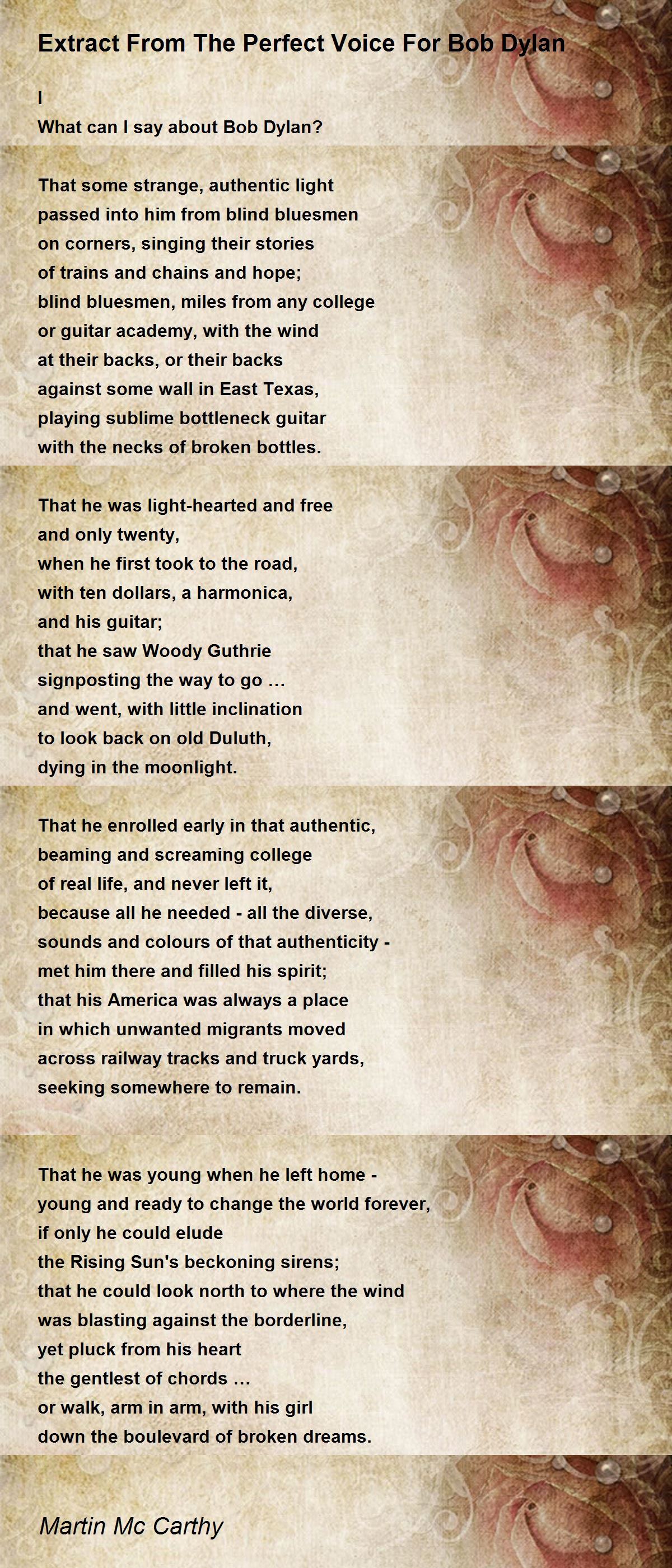 Extract From The Perfect Voice For Bob Dylan

I
What can I say about Bob Dylan?

That some strange, authentic light
passed into him from blind bluesmen
on corners, singing their stories
of trains and chains and hope;
blind bluesmen, miles from any college
or guitar academy, with the wind
at their backs, or their backs
against some wall in East Texas,
playing sublime bottleneck guitar
with the necks of broken bottles.

That he was light-hearted and free
and only twenty,
when he first took to the road,
with ten dollars, a harmonica,
and his guitar;
that he saw Woody Guthrie
signposting the way to go …
and went, with little inclination
to look back on old Duluth,
dying in the moonlight.

That he enrolled early in that authentic,
beaming and screaming college
of real life, and never left it,
because all he needed - all the diverse,
sounds and colours of that authenticity -
met him there and filled his spirit;
that his America was always a place
in which unwanted migrants moved
across railway tracks and truck yards,
seeking somewhere to remain.

That he was young when he left home -
young and ready to change the world forever,
if only he could elude
the Rising Sun's beckoning sirens;
that he could look north to where the wind
was blasting against the borderline,
yet pluck from his heart
the gentlest of chords …
or walk, arm in arm, with his girl
down the boulevard of broken dreams.

Martin Mc Carthy